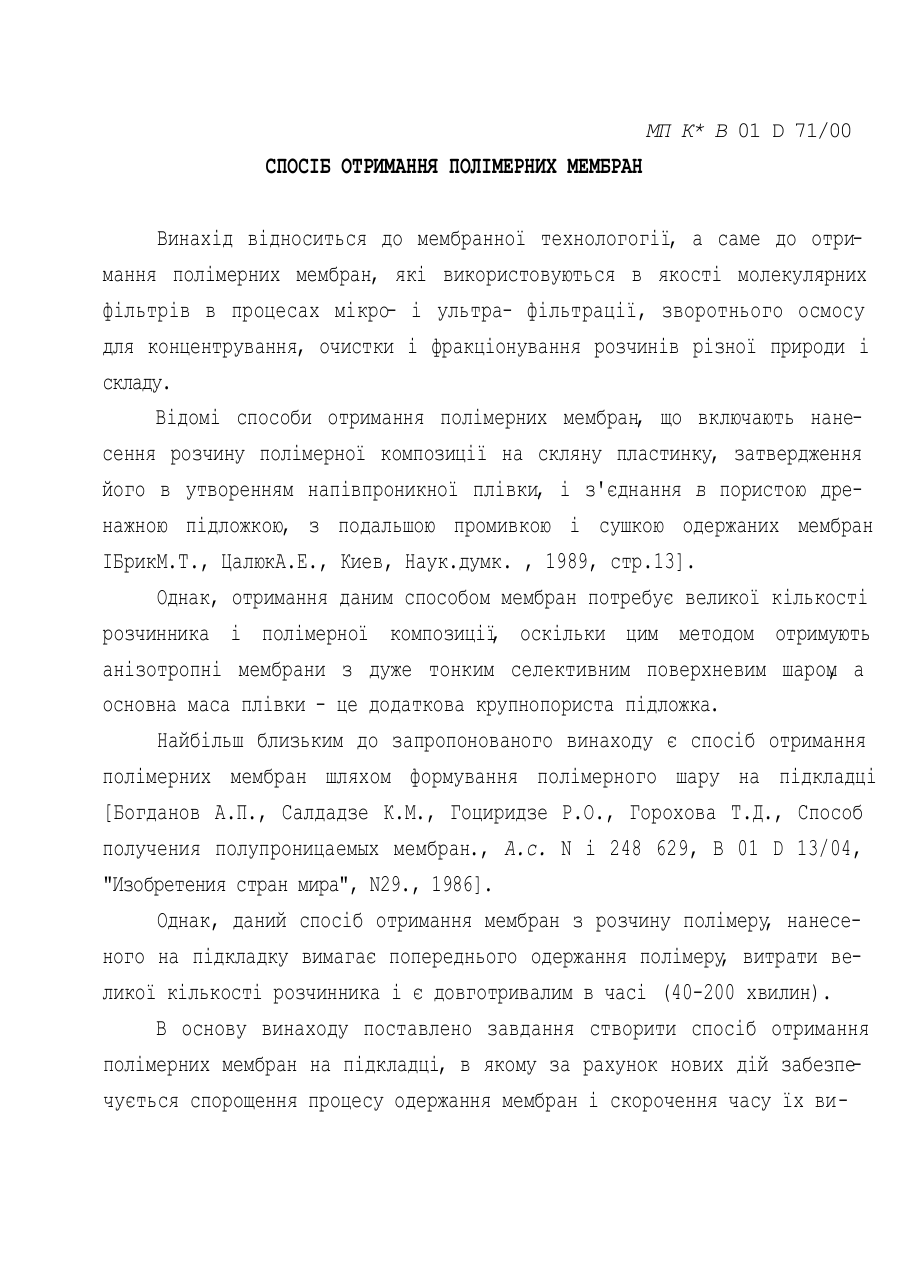 МП К* В 01 D 71/00

СПОСІБ ОТРИМАННЯ ПОЛІМЕРНИХ МЕМБРАН

Винахід відноситься до мембранної технологогії, а саме до отримання полімерних мембран, які використовуються в якості молекулярних фільтрів в процесах мікро- і ультра- фільтрації, зворотнього осмосу для концентрування, очистки і фракціонування розчинів різної природи і складу.

Відомі способи отримання полімерних мембран, що включають нанесення розчину полімерної композиції на скляну пластинку, затвердження його в утворенням напівпроникної плівки, і з'єднання в пористою дренажною підложкою, з подальшою промивкою і сушкою одержаних мембран ІБрикМ.Т., ЦалюкА.Е., Киев, Наук.думк. , 1989, стр.13].

Однак, отримання даним способом мембран потребує великої кількості розчинника і полімерної композиції, оскільки цим методом отримують анізотропні мембрани з дуже тонким селективним поверхневим шаром, а основна маса плівки - це додаткова крупнопориста підложка.

Найбільш близьким до запропонованого винаходу є спосіб отримання полімерних мембран шляхом формування полімерного шару на підкладці [Богданов А.П., Салдадзе К.М., Гоциридзе Р.О., Горохова Т.Д., Способ получения полупроницаемых мембран., А.с. N і 248 629, В 01 D 13/04, "Изобретения стран мира", N29., 1986].

Однак, даний спосіб отримання мембран з розчину полімеру, нанесеного на підкладку вимагає попереднього одержання полімеру, витрати великої кількості розчинника і є довготривалим в часі (40-200 хвилин).

В основу винаходу поставлено завдання створити спосіб отримання полімерних мембран на підкладці, в якому за рахунок нових дій забезпечується спорощення процесу одержання мембран і скорочення часу їх ви-